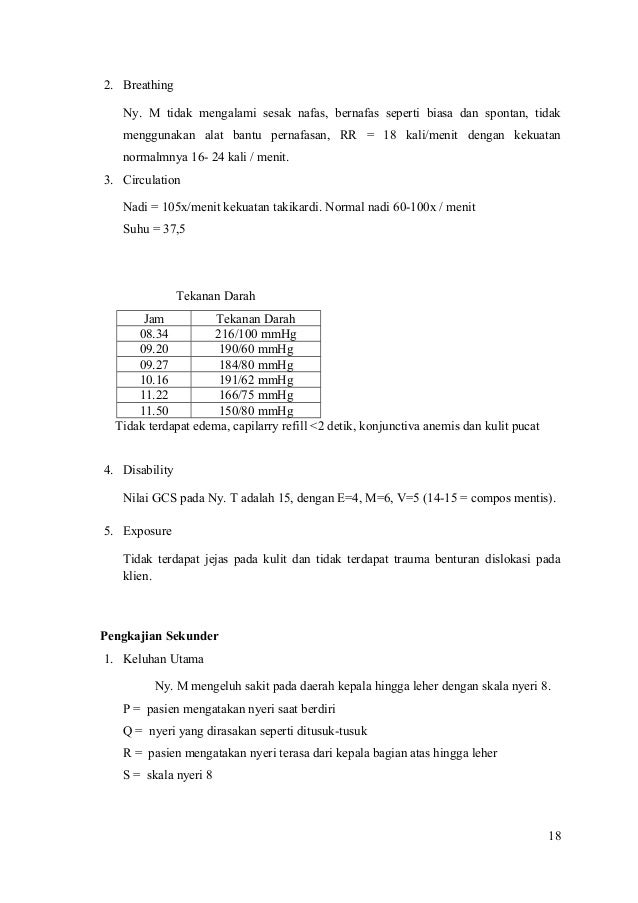 2. Breathing

Ny. M tidak mengalami sesak nafas, bernafas seperti biasa dan spontan, tidak menggunakan alat bantu pernafasan, RR = 18 kali/menit dengan kekuatan normalmnya 16- 24 kali / menit.

3. Circulation

Nadi = 105x/menit kekuatan takikardi. Normal nadi 60-100x / menit

Suhu = 37,5

Tekanan Darah

| Jam | Tekanan Darah |
|---|---|
| 08.34 | 216/100 mmHg |
| 09.20 | 190/60 mmHg |
| 09.27 | 184/80 mmHg |
| 10.16 | 191/62 mmHg |
| 11.22 | 166/75 mmHg |
| 11.50 | 150/80 mmHg |

Tidak terdapat edema, capilarry refill <2 detik, konjunctiva anemis dan kulit pucat

4. Disability

Nilai GCS pada Ny. T adalah 15, dengan E=4, M=6, V=5 (14-15 = compos mentis).

5. Exposure

Tidak terdapat jejas pada kulit dan tidak terdapat trauma benturan dislokasi pada klien.

Pengkajian Sekunder

1. Keluhan Utama

Ny. M mengeluh sakit pada daerah kepala hingga leher dengan skala nyeri 8.

P = pasien mengatakan nyeri saat berdiri

Q = nyeri yang dirasakan seperti ditusuk-tusuk

R = pasien mengatakan nyeri terasa dari kepala bagian atas hingga leher

S = skala nyeri 8

18